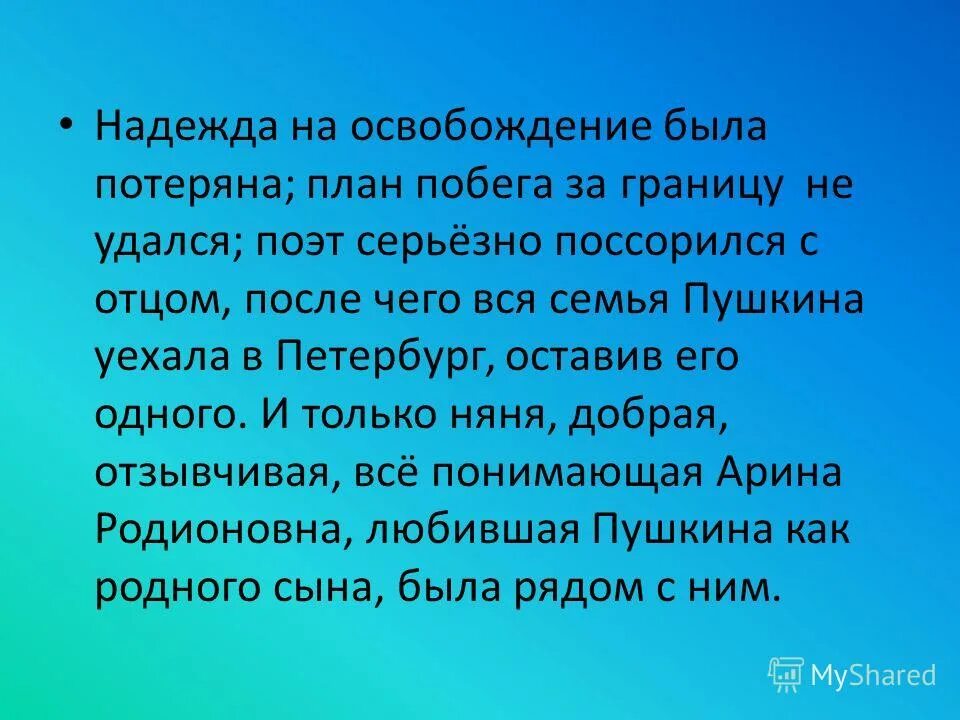 • Надежда на освобождение была потеряна; план побега за границу не удался; поэт серьёзно поссорился с отцом, после чего вся семья Пушкина уехала в Петербург, оставив его одного. И только няня, добрая, отзывчивая, всё понимающая Арина Родионовна, любившая Пушкина как родного сына, была рядом с ним.

MyShared